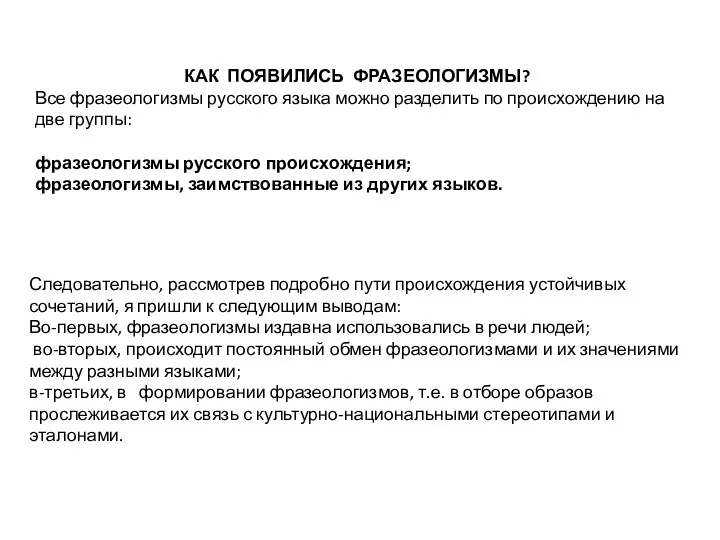 КАК ПОЯВИЛИСЬ ФРАЗЕОЛОГИЗМЫ?
Все фразеологизмы русского языка можно разделить по происхождению на две группы:

фразеологизмы русского происхождения;
фразеологизмы, заимствованные из других языков.

Следовательно, рассмотрев подробно пути происхождения устойчивых сочетаний, я пришли к следующим выводам:
Во-первых, фразеологизмы издавна использовались в речи людей;
во-вторых, происходит постоянный обмен фразеологизмами и их значениями между разными языками;
в-третьих, в формировании фразеологизмов, т.е. в отборе образов прослеживается их связь с культурно-национальными стереотипами и эталонами.